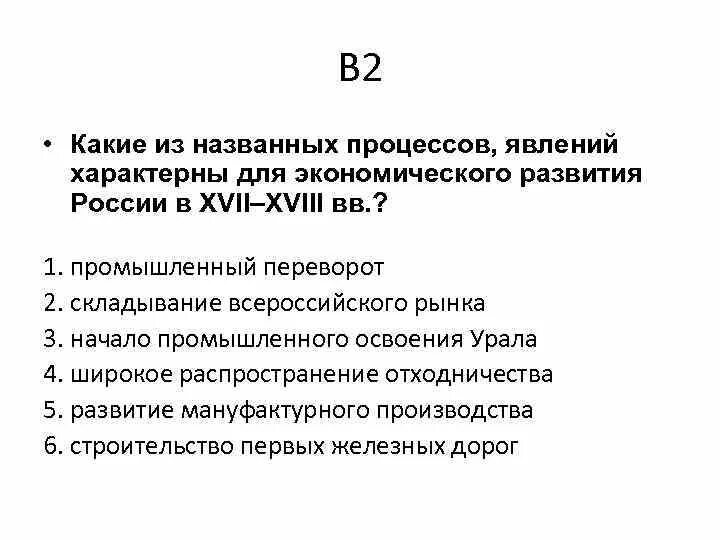 В2

• Какие из названных процессов, явлений характерны для экономического развития России в XVII–XVIII вв.?

1. промышленный переворот
2. складывание всероссийского рынка
3. начало промышленного освоения Урала
4. широкое распространение отходничества
5. развитие мануфактурного производства
6. строительство первых железных дорог